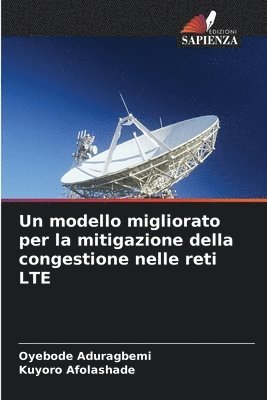 EDIZIONI
SAPIENZA

Un modello migliorato per la mitigazione della congestione nelle reti LTE

Oyebode Aduragbemi
Kuyoro Afolashade